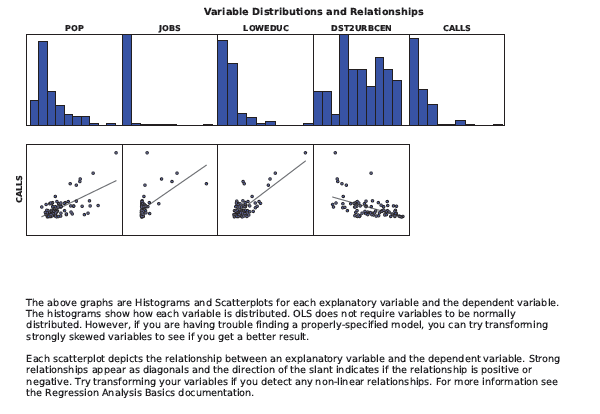 Variable Distributions and Relationships

POP
JOBS
LOWEDUC
DST2URBCEN
CALLS

CALLS

The above graphs are Histograms and Scatterplots for each explanatory variable and the dependent variable. The histograms show how each variable is distributed. OLS does not require variables to be normally distributed. However, if you are having trouble finding a properly-specified model, you can try transforming strongly skewed variables to see if you get a better result.

Each scatterplot depicts the relationship between an explanatory variable and the dependent variable. Strong relationships appear as diagonals and the direction of the slant indicates if the relationship is positive or negative. Try transforming your variables if you detect any non-linear relationships. For more information see the Regression Analysis Basics documentation.